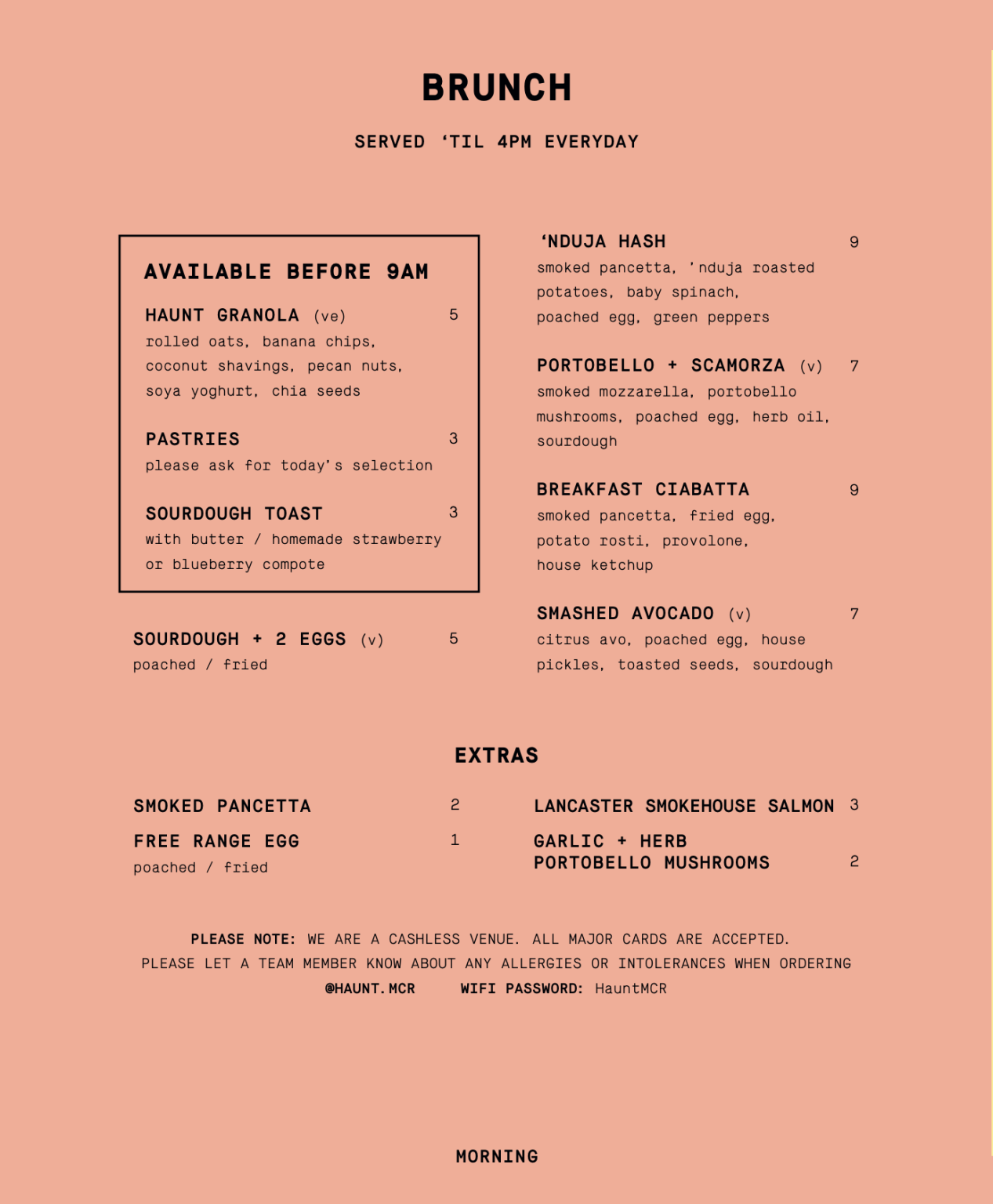 BRUNCH

SERVED 'TIL 4PM EVERYDAY

AVAILABLE BEFORE 9AM

HAUNT GRANOLA (ve) 5
rolled oats, banana chips, coconut shavings, pecan nuts, soya yoghurt, chia seeds

PASTRIES 3
please ask for today's selection

SOURDOUGH TOAST 3
with butter / homemade strawberry or blueberry compote

SOURDOUGH + 2 EGGS (v) 5
poached / fried

'NDUJA HASH 9
smoked pancetta, 'nduja roasted potatoes, baby spinach, poached egg, green peppers

PORTOBELLO + SCAMORZA (v) 7
smoked mozzarella, portobello mushrooms, poached egg, herb oil, sourdough

BREAKFAST CIABATTA 9
smoked pancetta, fried egg, potato rosti, provolone, house ketchup

SMASHED AVOCADO (v) 7
citrus avo, poached egg, house pickles, toasted seeds, sourdough

EXTRAS

SMOKED PANCETTA 2

FREE RANGE EGG 1
poached / fried

LANCASTER SMOKEHOUSE SALMON 3

GARLIC + HERB
PORTOBELLO MUSHROOMS 2

PLEASE NOTE: WE ARE A CASHLESS VENUE. ALL MAJOR CARDS ARE ACCEPTED.
PLEASE LET A TEAM MEMBER KNOW ABOUT ANY ALLERGIES OR INTOLERANCES WHEN ORDERING
@HAUNT.MCR WIFI PASSWORD: HauntMCR

MORNING